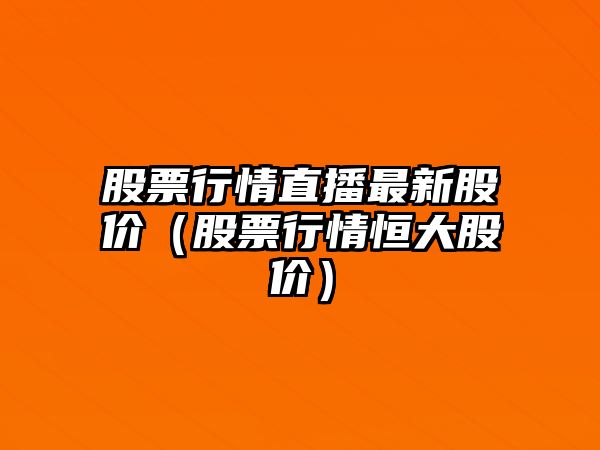 股票行情直播最新股价（股票行情恒大股价）